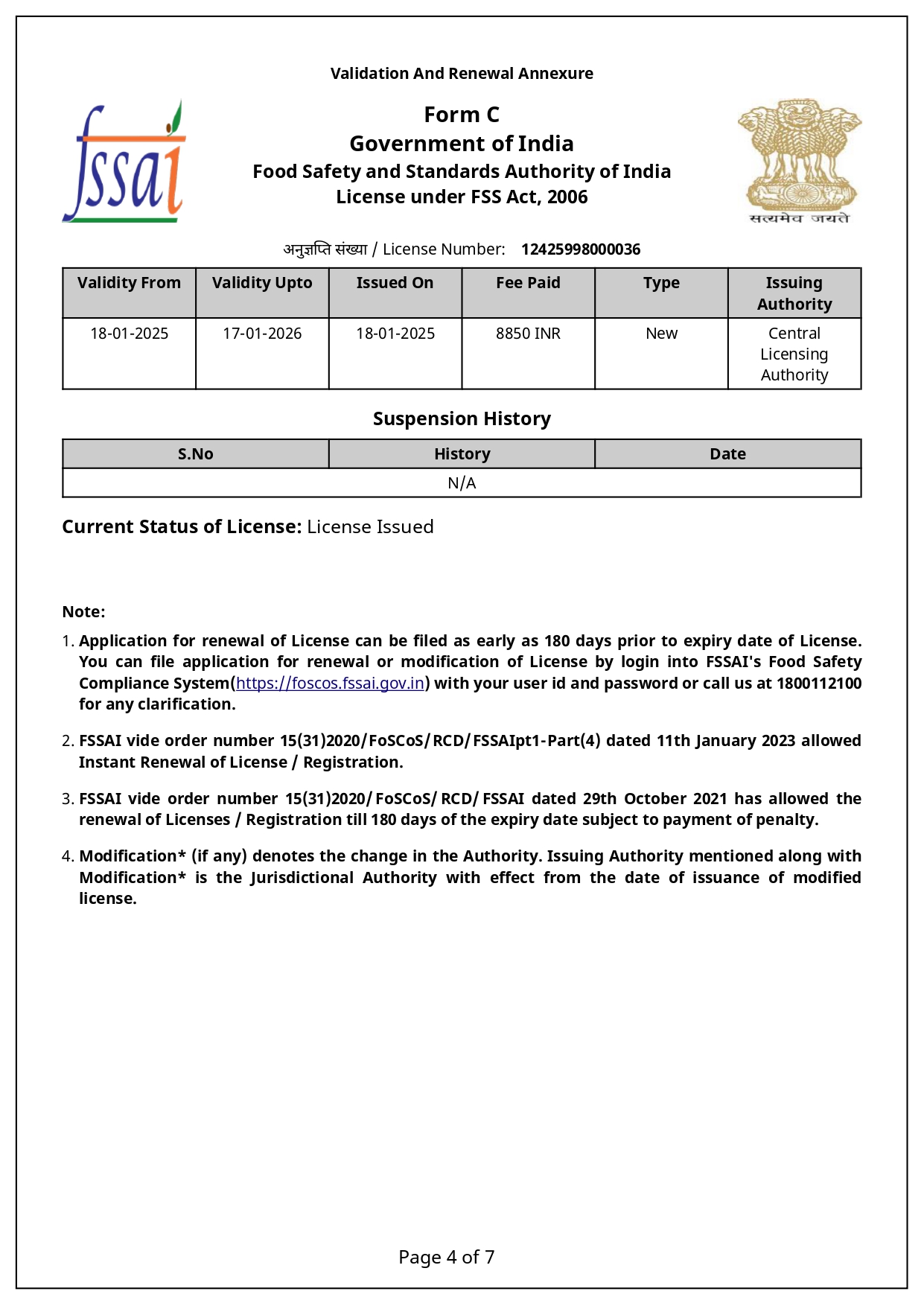 Validation And Renewal Annexure

fssai

Form C
Government of India
Food Safety and Standards Authority of India
License under FSS Act, 2006

सत्यमेव जयते

अनुज्ञप्ति संख्या / License Number: 12425998000036

| Validity From | Validity Upto | Issued On | Fee Paid | Type | Issuing Authority |
|---|---|---|---|---|---|
| 18-01-2025 | 17-01-2026 | 18-01-2025 | 8850 INR | New | Central Licensing Authority |

Suspension History

| S.No | History | Date |
|---|---|---|
| N/A | | |

Current Status of License: License Issued

Note:
1. Application for renewal of License can be filed as early as 180 days prior to expiry date of License. You can file application for renewal or modification of License by login into FSSAI's Food Safety Compliance System(https://foscos.fssai.gov.in) with your user id and password or call us at 1800112100 for any clarification.

2. FSSAI vide order number 15(31)2020/FoSCoS/RCD/FSSAIpt1-Part(4) dated 11th January 2023 allowed Instant Renewal of License / Registration.

3. FSSAI vide order number 15(31)2020/FoSCoS/RCD/FSSAI dated 29th October 2021 has allowed the renewal of Licenses / Registration till 180 days of the expiry date subject to payment of penalty.

4. Modification* (if any) denotes the change in the Authority. Issuing Authority mentioned along with Modification* is the Jurisdictional Authority with effect from the date of issuance of modified license.

Page 4 of 7